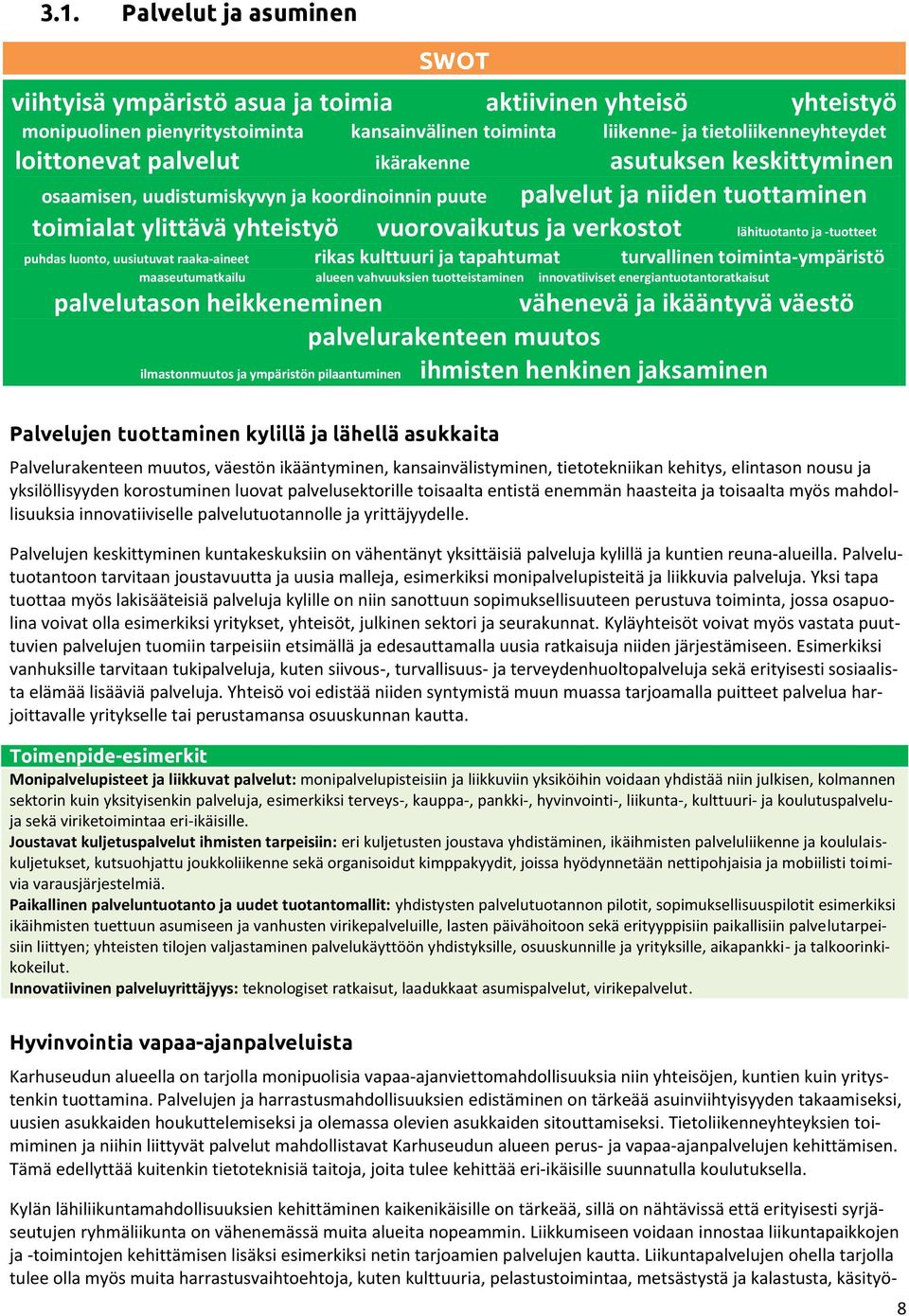 3.1. Palvelut ja asuminen

SWOT

viihtyisä ympäristö asua ja toimia aktiivinen yhteisö yhteistyö
monipuolinen pienyritystoiminta kansainvälinen toiminta liikenne- ja tietoliikenneyhteydet
loittonevat palvelut ikärakenne asutuksen keskittyminen
osaamisen, uudistumiskyvyn ja koordinoinnin puute palvelut ja niiden tuottaminen
toimialat ylittävä yhteistyö vuorovaikutus ja verkostot lähituotanto ja -tuotteet
puhdas luonto, uusiutuvat raaka-aineet rikas kulttuuri ja tapahtumat turvallinen toiminta-ympäristö
maaseutumatkailu alueen vahvuuksien tuotteistaminen innovatiiviset energiantuotantoratkaisut
palvelutason heikkeneminen vähenevä ja ikääntyvä väestö
palvelurakenteen muutos
ilmastonmuutos ja ympäristön pilaantuminen ihmisten henkinen jaksaminen

Palvelujen tuottaminen kylillä ja lähellä asukkaita

Palvelurakenteen muutos, väestön ikääntyminen, kansainvälistyminen, tietotekniikan kehitys, elintason nousu ja yksilöllisyyden korostuminen luovat palvelusektorille toisaalta entistä enemmän haasteita ja toisaalta myös mahdollisuuksia innovatiiviselle palvelutuotannolle ja yrittäjyydelle.

Palvelujen keskittyminen kuntakeskuksiin on vähentänyt yksittäisiä palveluja kylillä ja kuntien reuna-alueilla. Palvelutuotantoon tarvitaan joustavuutta ja uusia malleja, esimerkiksi monipalvelupisteitä ja liikkuvia palveluja. Yksi tapa tuottaa myös lakisääteisiä palveluja kylille on niin sanottuun sopimuksellisuuteen perustuva toiminta, jossa osapuolina voivat olla esimerkiksi yritykset, yhteisöt, julkinen sektori ja seurakunnat. Kyläyhteisöt voivat myös vastata puuttuvien palvelujen tuomiin tarpeisiin etsimällä ja edesauttamalla uusia ratkaisuja niiden järjestämiseen. Esimerkiksi vanhuksille tarvitaan tukipalveluja, kuten siivous-, turvallisuus- ja terveydenhuoltopalveluja sekä erityisesti sosiaalista elämää lisääviä palveluja. Yhteisö voi edistää niiden syntymistä muun muassa tarjoamalla puitteet palvelua harjoittavalle yritykselle tai perustamansa osuuskunnan kautta.

Toimenpide-esimerkit
Monipalvelupisteet ja liikkuvat palvelut: monipalvelupisteisiin ja liikkuviin yksiköihin voidaan yhdistää niin julkisen, kolmannen sektorin kuin yksityisenkin palveluja, esimerkiksi terveys-, kauppa-, pankki-, hyvinvointi-, liikunta-, kulttuuri- ja koulutuspalveluja sekä viriketoimintaa eri-ikäisille.
Joustavat kuljetuspalvelut ihmisten tarpeisiin: eri kuljetusten joustava yhdistäminen, ikäihmisten palveluliikenne ja koululaiskuljetukset, kutsuohjattu joukkoliikenne sekä organisoidut kimppakyydit, joissa hyödynnetään nettipohjaisia ja mobiilisti toimivia varausjärjestelmiä.
Paikallinen palveluntuotanto ja uudet tuotantomallit: yhdistysten palvelutuotannon pilotit, sopimuksellisuuspilotit esimerkiksi ikäihmisten tuettuun asumiseen ja vanhusten virikepalveluille, lasten päivähoitoon sekä erityyppisiin paikallisiin palvelutarpeisiin liittyen; yhteisten tilojen valjastaminen palvelukäyttöön yhdistyksille, osuuskunnille ja yrityksille, aikapankki- ja talkoorinkikokeilut.
Innovatiivinen palveluyrittäjyys: teknologiset ratkaisut, laadukkaat asumispalvelut, virikepalvelut.

Hyvinvointia vapaa-ajanpalveluista

Karhuseudun alueella on tarjolla monipuolisia vapaa-ajanviettomahdollisuuksia niin yhteisöjen, kuntien kuin yritystenkin tuottamina. Palvelujen ja harrastusmahdollisuuksien edistäminen on tärkeää asuinviihtyisyyden takaamiseksi, uusien asukkaiden houkuttelemiseksi ja olemassa olevien asukkaiden sitouttamiseksi. Tietoliikenneyhteyksien toimiminen ja niihin liittyvät palvelut mahdollistavat Karhuseudun alueen perus- ja vapaa-ajanpalvelujen kehittämisen. Tämä edellyttää kuitenkin tietoteknisiä taitoja, joita tulee kehittää eri-ikäisille suunnatulla koulutuksella.

Kylän lähiliikuntamahdollisuuksien kehittäminen kaikenikäisille on tärkeää, sillä on nähtävissä että erityisesti syrjäseutujen ryhmäliikunta on vähenemässä muita alueita nopeammin. Liikkumiseen voidaan innostaa liikuntapaikkojen ja -toimintojen kehittämisen lisäksi esimerkiksi netin tarjoamien palvelujen kautta. Liikuntapalvelujen ohella tarjolla tulee olla myös muita harrastusvaihtoehtoja, kuten kulttuuria, pelastustoimintaa, metsästystä ja kalastusta, käsityö-

8